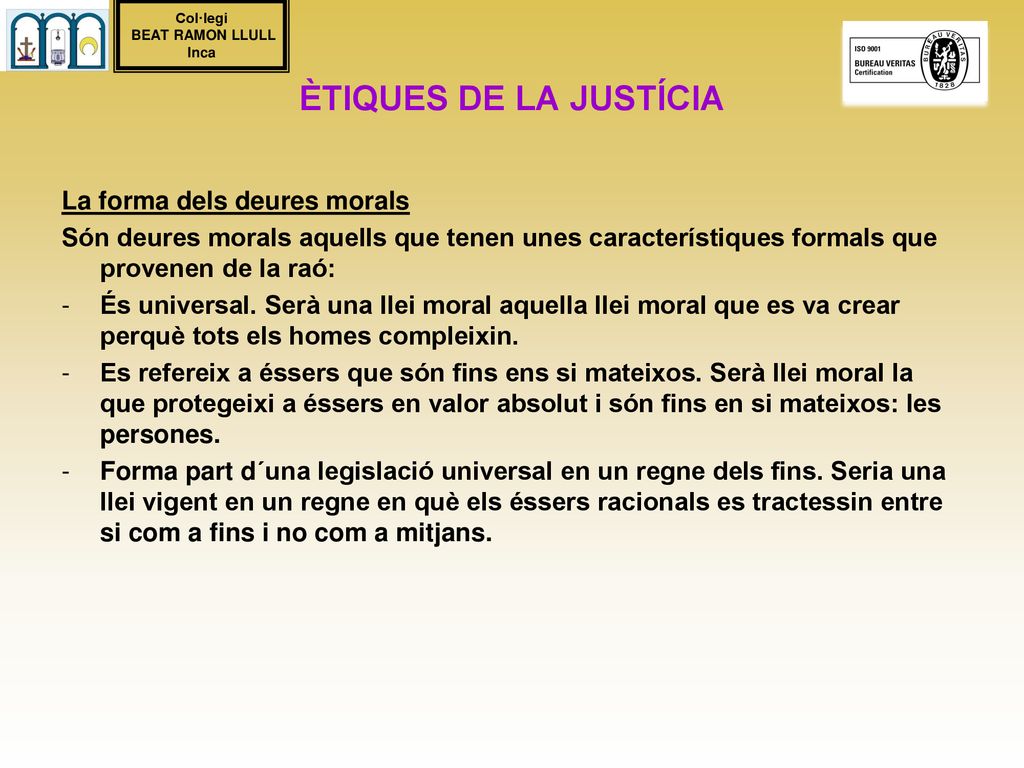 Col·legi
BEAT RAMON LLULL
Inca

ISO 9001
BUREAU VERITAS
Certification

BUREAU VERITAS
1828

ÈTIQUES DE LA JUSTÍCIA

La forma dels deures morals

Són deures morals aquells que tenen unes característiques formals que provenen de la raó:

- És universal. Serà una llei moral aquella llei moral que es va crear perquè tots els homes compleixin.
- Es refereix a éssers que són fins ens si mateixos. Serà llei moral la que protegeixi a éssers en valor absolut i són fins en si mateixos: les persones.
- Forma part d´una legislació universal en un regne dels fins. Seria una llei vigent en un regne en què els éssers racionals es tractessin entre si com a fins i no com a mitjans.